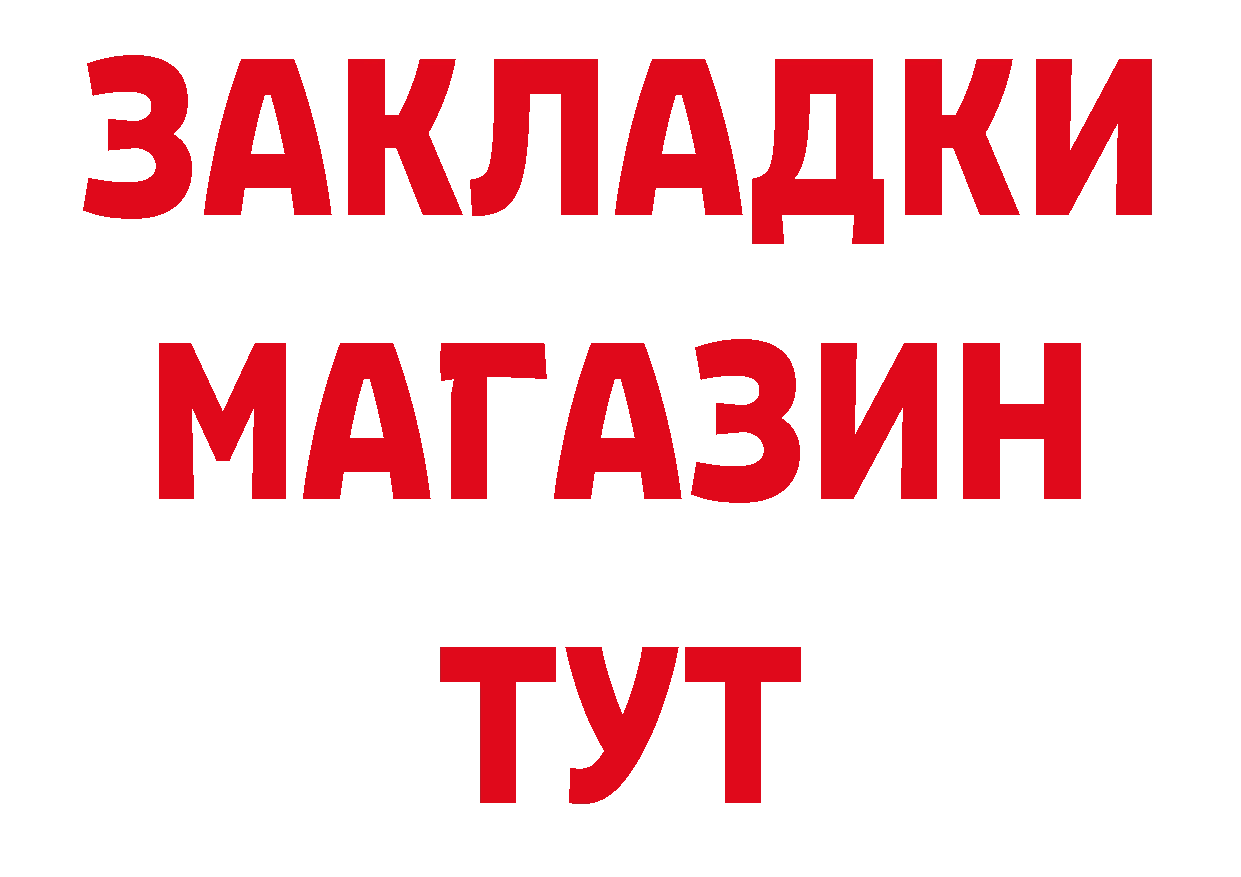 ЗАКЛАДКИ
МАГАЗИН
ТУТ